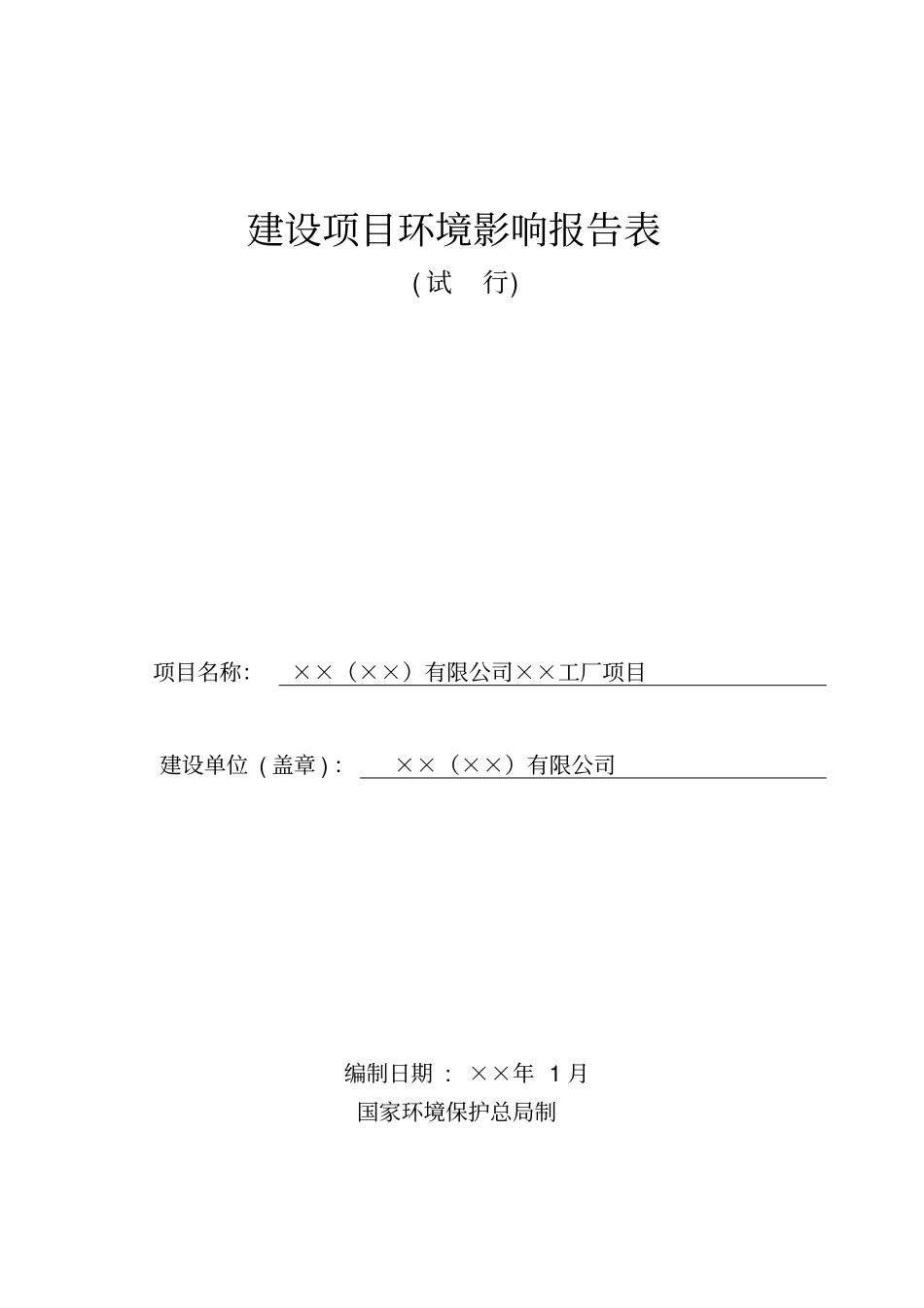 建设项目环境影响报告表

(试 行)

项目名称: ××(××)有限公司××工厂项目

建设单位(盖章): ××(××)有限公司

编制日期: ××年 1月

国家环境保护总局制